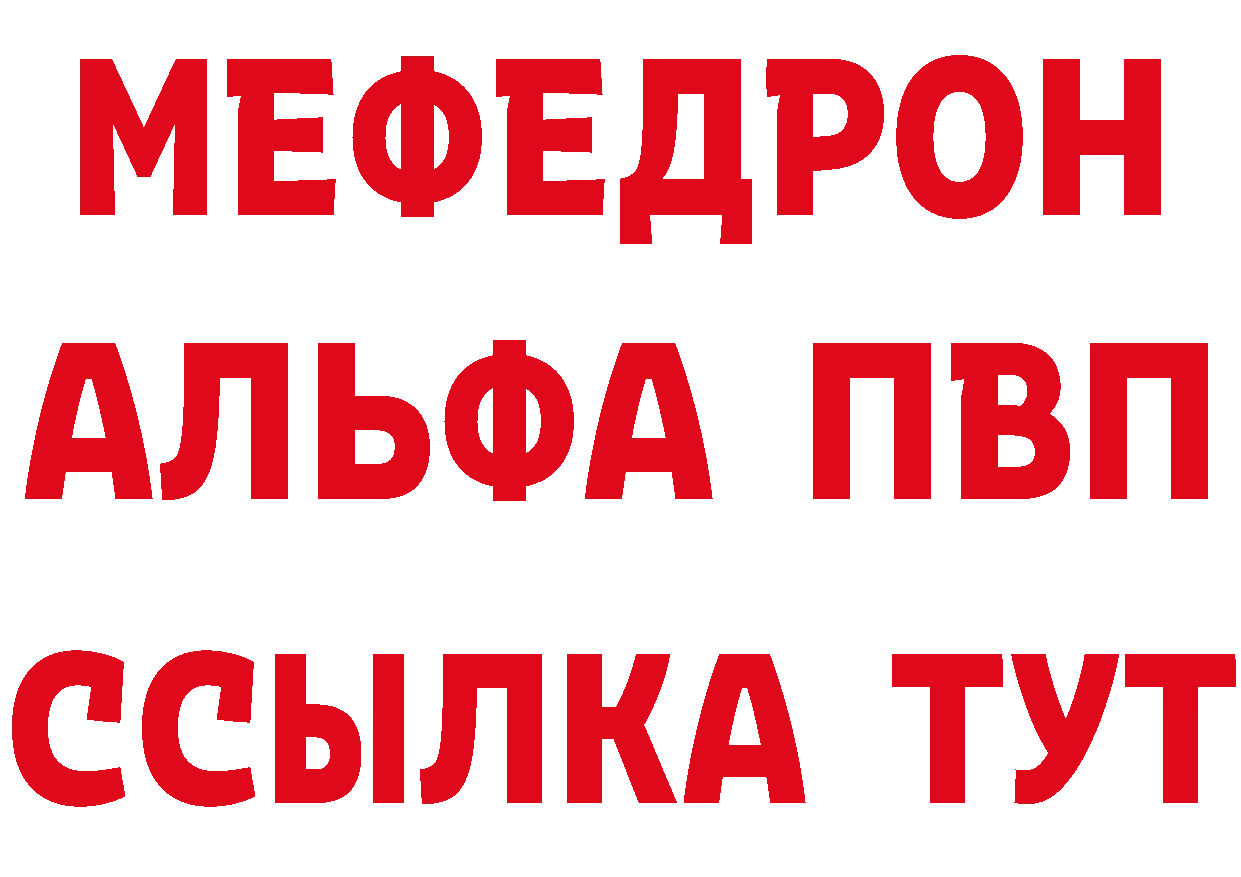 МЕФЕДРОН
АЛЬФА ПВП
ССЫЛКА ТУТ